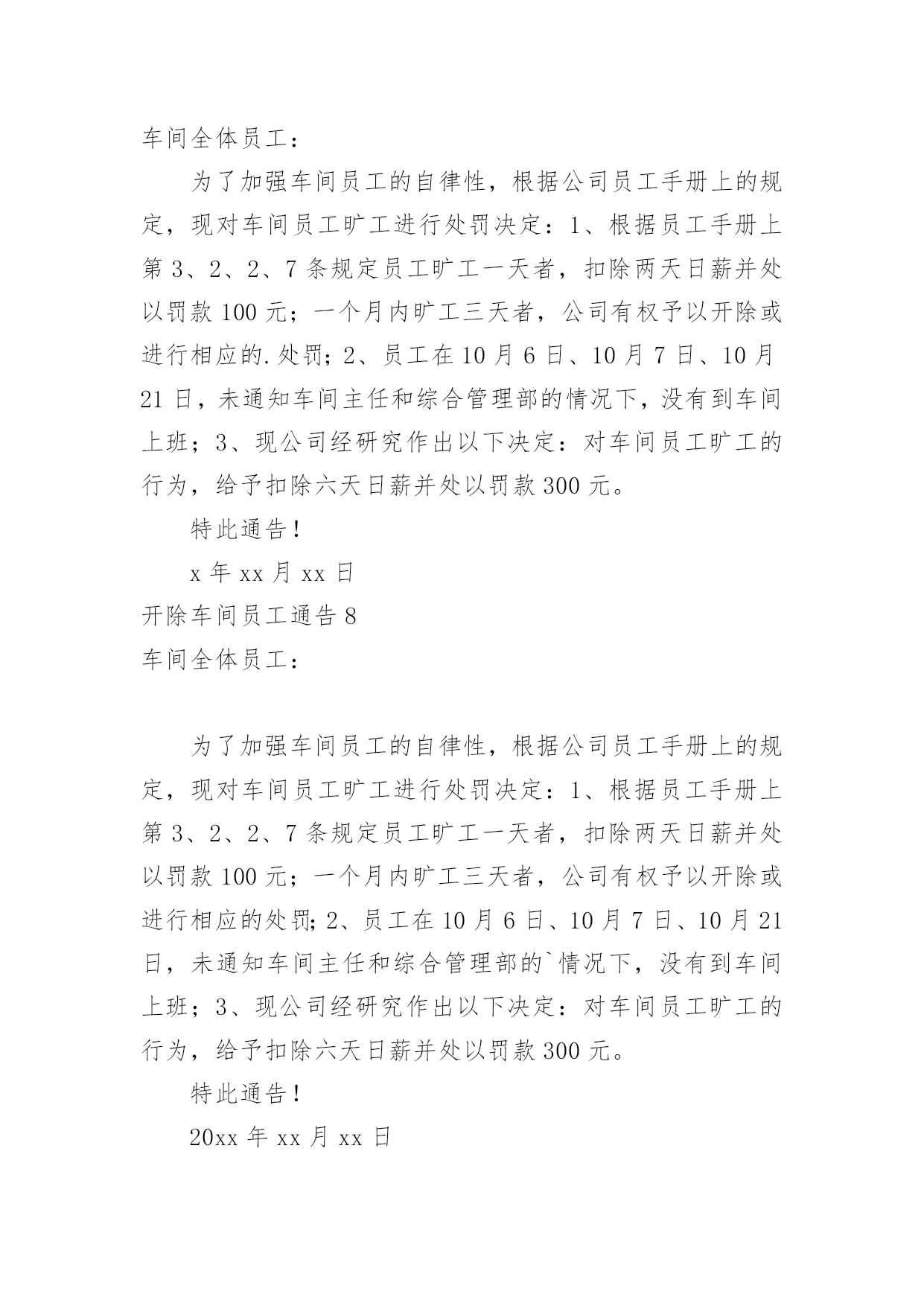 车间全体员工：

为了加强车间员工的自律性，根据公司员工手册上的规定，现对车间员工旷工进行处罚决定：1、根据员工手册上第 3、2、2、7 条规定员工旷工一天者，扣除两天日薪并处以罚款 100 元；一个月内旷工三天者，公司有权予以开除或进行相应的.处罚；2、员工在 10 月 6 日、10 月 7 日、10 月 21 日，未通知车间主任和综合管理部的情况下，没有到车间上班；3、现公司经研究作出以下决定：对车间员工旷工的行为，给予扣除六天日薪并处以罚款 300 元。

特此通告！

x 年 xx 月 xx 日

开除车间员工通告 8

车间全体员工：

为了加强车间员工的自律性，根据公司员工手册上的规定，现对车间员工旷工进行处罚决定：1、根据员工手册上第 3、2、2、7 条规定员工旷工一天者，扣除两天日薪并处以罚款 100 元；一个月内旷工三天者，公司有权予以开除或进行相应的处罚;2、员工在 10 月 6 日、10 月 7 日、10 月 21 日，未通知车间主任和综合管理部的`情况下，没有到车间上班；3、现公司经研究作出以下决定：对车间员工旷工的行为，给予扣除六天日薪并处以罚款 300 元。

特此通告！

20xx 年 xx 月 xx 日